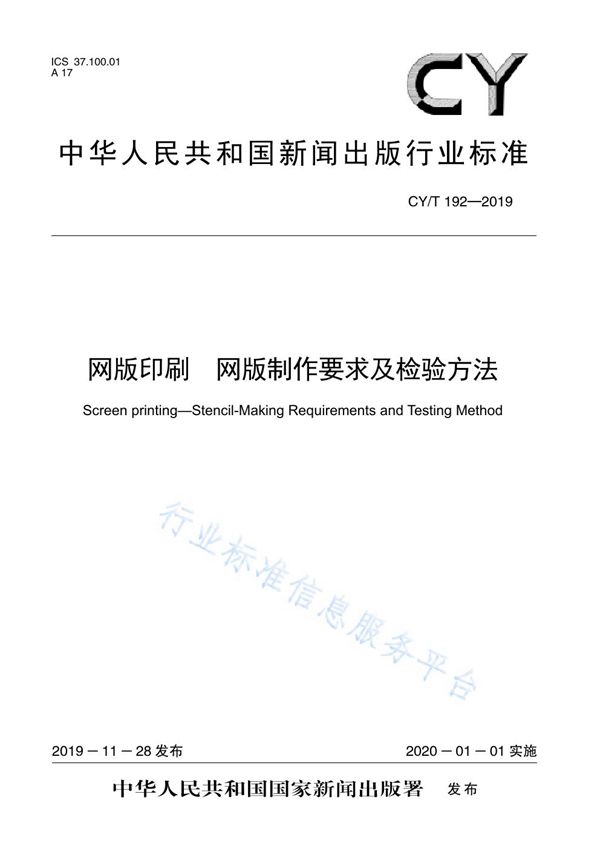 ICS 37.100.01
A 17

CY

中华人民共和国新闻出版行业标准

CY/T 192—2019

网版印刷　网版制作要求及检验方法

Screen printing—Stencil-Making Requirements and Testing Method

行业标准信息服务平台

2019－11－28 发布

2020－01－01 实施

中华人民共和国国家新闻出版署　发布